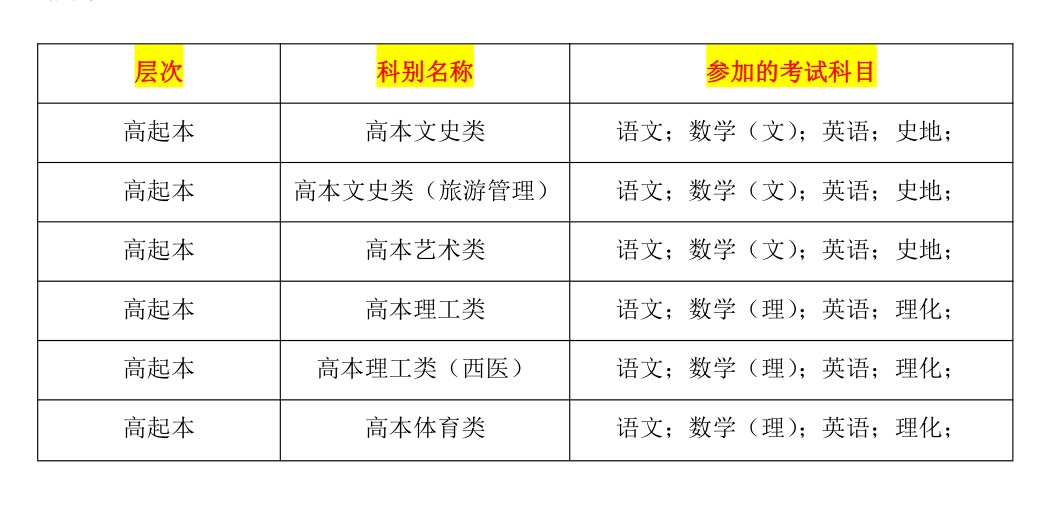 | 层次 | 科别名称 | 参加的考试科目 |
|---|---|---|
| 高起本 | 高本文史类 | 语文；数学（文）；英语；史地； |
| 高起本 | 高本文史类（旅游管理） | 语文；数学（文）；英语；史地； |
| 高起本 | 高本艺术类 | 语文；数学（文）；英语；史地； |
| 高起本 | 高本理工类 | 语文；数学（理）；英语；理化； |
| 高起本 | 高本理工类（西医） | 语文；数学（理）；英语；理化； |
| 高起本 | 高本体育类 | 语文；数学（理）；英语；理化； |